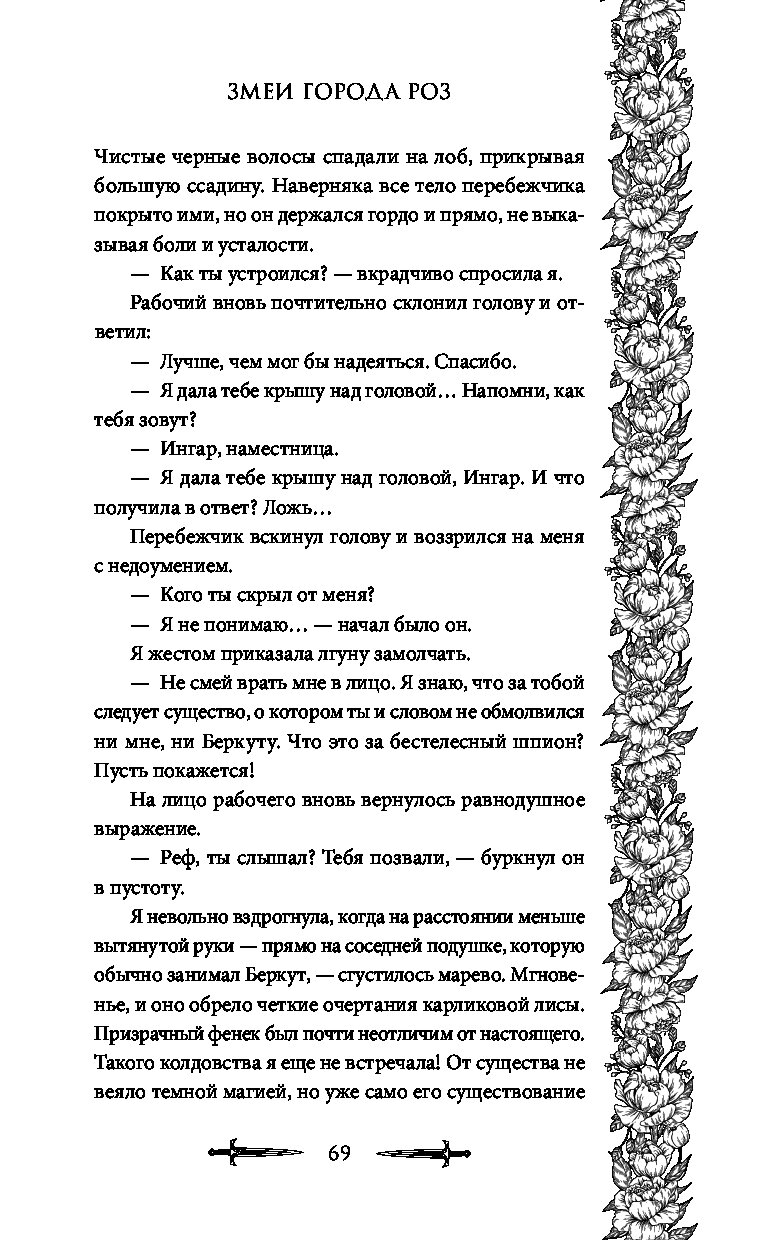 ЗМЕИ ГОРОДА РОЗ

Чистые черные волосы спадали на лоб, прикрывая большую ссадину. Наверняка все тело перебежчика покрыто ими, но он держался гордо и прямо, не выказывая боли и усталости.

— Как ты устроился? — вкрадчиво спросила я.

Рабочий вновь почтительно склонил голову и ответил:

— Лучше, чем мог бы надеяться. Спасибо.

— Я дала тебе крышу над головой… Напомни, как тебя зовут?

— Ингар, наместница.

— Я дала тебе крышу над головой, Ингар. И что получила в ответ? Ложь…

Перебежчик вскинул голову и воззрился на меня с недоумением.

— Кого ты скрыл от меня?

— Я не понимаю… — начал было он.

Я жестом приказала лгуну замолчать.

— Не смей врать мне в лицо. Я знаю, что за тобой следует существо, о котором ты и словом не обмолвился ни мне, ни Беркуту. Что это за бестелесный шпион? Пусть покажется!

На лицо рабочего вновь вернулось равнодушное выражение.

— Реф, ты слышал? Тебя позвали, — буркнул он в пустоту.

Я невольно вздрогнула, когда на расстоянии меньше вытянутой руки — прямо на соседней подушке, которую обычно занимал Беркут, — сгустилось марево. Мгновенье, и оно обрело четкие очертания карликовой лисы. Призрачный фенек был почти неотличим от настоящего. Такого колдовства я еще не встречала! От существа не веяло темной магией, но уже само его существование

69